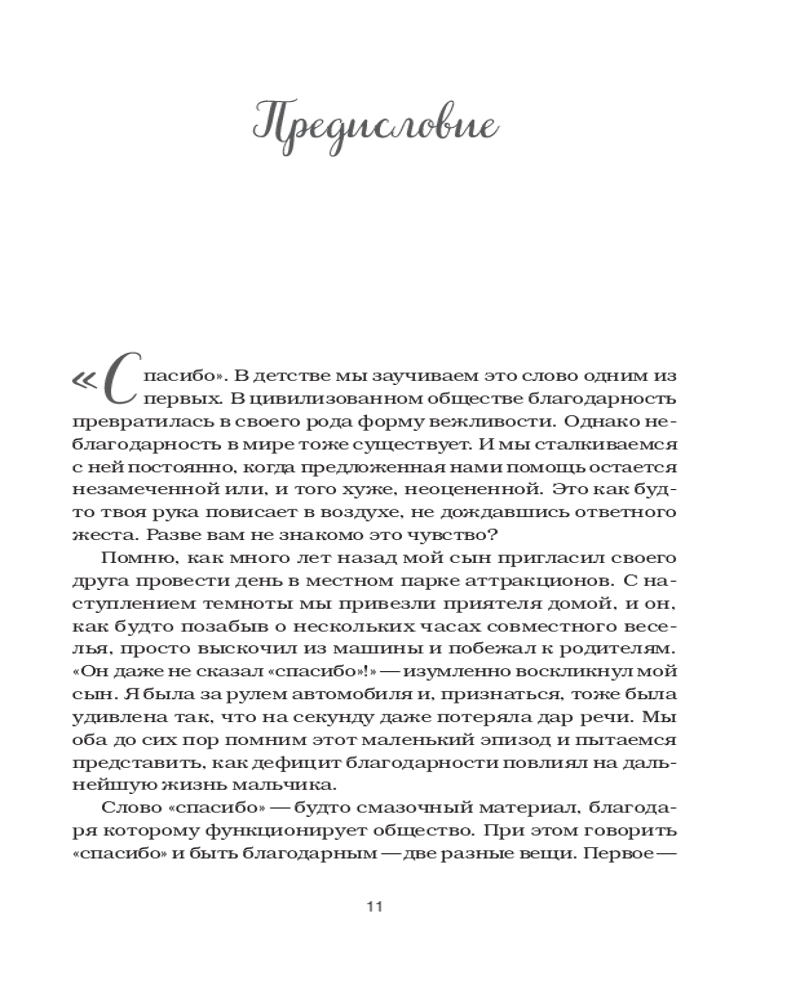 Предисловие

«Спасибо». В детстве мы заучиваем это слово одним из первых. В цивилизованном обществе благодарность превратилась в своего рода форму вежливости. Однако неблагодарность в мире тоже существует. И мы сталкиваемся с ней постоянно, когда предложенная нами помощь остается незамеченной или, и того хуже, неоцененной. Это как будто твоя рука повисает в воздухе, не дождавшись ответного жеста. Разве вам не знакомо это чувство?

Помню, как много лет назад мой сын пригласил своего друга провести день в местном парке аттракционов. С наступлением темноты мы привезли приятеля домой, и он, как будто позабыв о нескольких часах совместного веселья, просто выскочил из машины и побежал к родителям. «Он даже не сказал «спасибо»!» — изумленно воскликнул мой сын. Я была за рулем автомобиля и, признаться, тоже была удивлена так, что на секунду даже потеряла дар речи. Мы оба до сих пор помним этот маленький эпизод и пытаемся представить, как дефицит благодарности повлиял на дальнейшую жизнь мальчика.

Слово «спасибо» — будто смазочный материал, благодаря которому функционирует общество. При этом говорить «спасибо» и быть благодарным — две разные вещи. Первое —

11